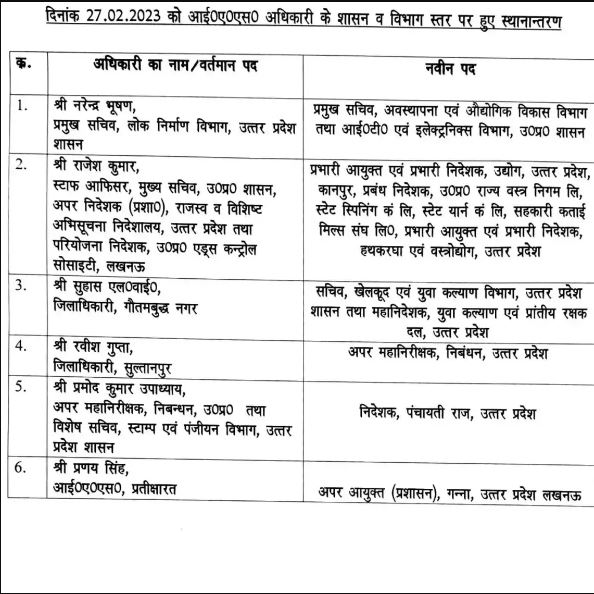 दिनांक 27.02.2023 को आई0ए0एस0 अधिकारी के शासन व विभाग स्तर पर हुए स्थानान्तरण

| क्र. | अधिकारी का नाम/वर्तमान पद | नवीन पद |
|---|---|---|
| 1. | श्री नरेन्द्र भूषण, प्रमुख सचिव, लोक निर्माण विभाग, उत्तर प्रदेश शासन | प्रमुख सचिव, अवस्थापना एवं औद्योगिक विकास विभाग तथा आई0टी0 एवं इलेक्ट्रनिक्स विभाग, उ0प्र0 शासन |
| 2. | श्री राजेश कुमार, स्टाफ आफिसर, मुख्य सचिव, उ0प्र0 शासन, अपर निदेशक (प्रशा0), राजस्व व विशिष्ट अभिसूचना निदेशालय, उत्तर प्रदेश तथा परियोजना निदेशक, उ0प्र0 एड्स कन्ट्रोल सोसाइटी, लखनऊ | प्रभारी आयुक्त एवं प्रभारी निदेशक, उद्योग, उत्तर प्रदेश, कानपुर, प्रबंध निदेशक, उ0प्र0 राज्य वस्त्र निगम लि, स्टेट स्पिनिंग कं लि, स्टेट यार्न कं लि, सहकारी कताई मिल्स संघ लि0, प्रभारी आयुक्त एवं प्रभारी निदेशक, हथकरघा एवं वस्त्रोद्योग, उत्तर प्रदेश |
| 3. | श्री सुहास एल0वाई0, जिलाधिकारी, गौतमबुद्ध नगर | सचिव, खेलकूद एवं युवा कल्याण विभाग, उत्तर प्रदेश शासन तथा महानिदेशक, युवा कल्याण एवं प्रांतीय रक्षक दल, उत्तर प्रदेश |
| 4. | श्री रवीश गुप्ता, जिलाधिकारी, सुल्तानपुर | अपर महानिरीक्षक, निबंधन, उत्तर प्रदेश |
| 5. | श्री प्रमोद कुमार उपाध्याय, अपर महानिरीक्षक, निबन्धन, उ0प्र0 तथा विशेष सचिव, स्टाम्प एवं पंजीयन विभाग, उत्तर प्रदेश शासन | निदेशक, पंचायती राज, उत्तर प्रदेश |
| 6. | श्री प्रणय सिंह, आई0ए0एस0, प्रतीक्षारत | अपर आयुक्त (प्रशासन), गन्ना, उत्तर प्रदेश लखनऊ |